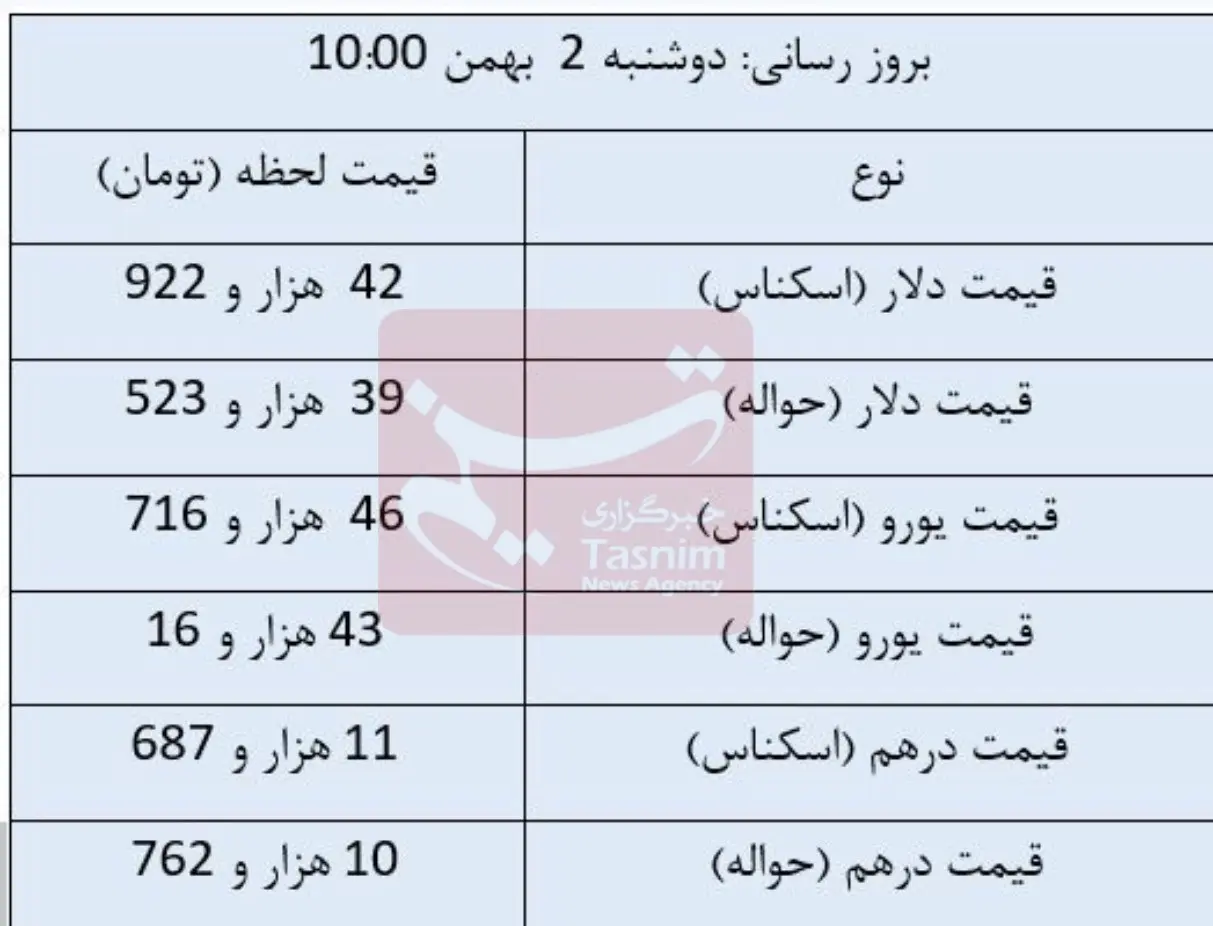 | بروز رسانی: دوشنبه 2 بهمن 10:00 | |
|---|---|
| نوع | قیمت لحظه (تومان) |
| قیمت دلار (اسکناس) | 42 هزار و 922 |
| قیمت دلار (حواله) | 39 هزار و 523 |
| قیمت یورو (اسکناس) | 46 هزار و 716 |
| قیمت یورو (حواله) | 43 هزار و 16 |
| قیمت درهم (اسکناس) | 11 هزار و 687 |
| قیمت درهم (حواله) | 10 هزار و 762 |

خبرگزاری
Tasnim
News Agency